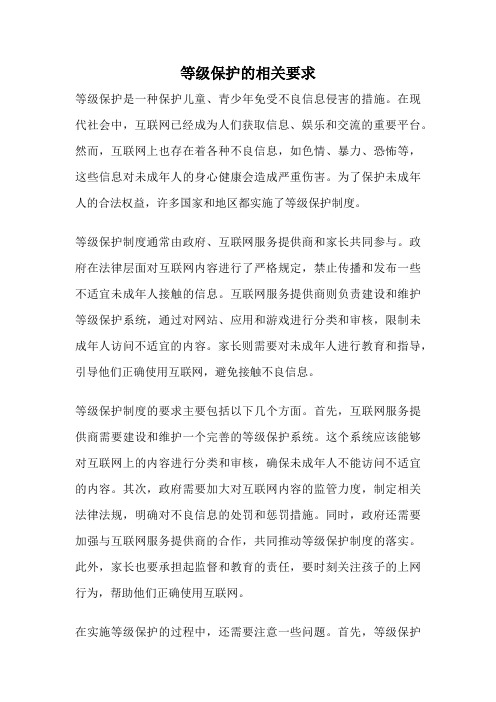 等级保护的相关要求

等级保护是一种保护儿童、青少年免受不良信息侵害的措施。在现代社会中，互联网已经成为人们获取信息、娱乐和交流的重要平台。然而，互联网上也存在着各种不良信息，如色情、暴力、恐怖等，这些信息对未成年人的身心健康会造成严重伤害。为了保护未成年人的合法权益，许多国家和地区都实施了等级保护制度。

等级保护制度通常由政府、互联网服务提供商和家长共同参与。政府在法律层面对互联网内容进行了严格规定，禁止传播和发布一些不适宜未成年人接触的信息。互联网服务提供商则负责建设和维护等级保护系统，通过对网站、应用和游戏进行分类和审核，限制未成年人访问不适宜的内容。家长则需要对未成年人进行教育和指导，引导他们正确使用互联网，避免接触不良信息。

等级保护制度的要求主要包括以下几个方面。首先，互联网服务提供商需要建设和维护一个完善的等级保护系统。这个系统应该能够对互联网上的内容进行分类和审核，确保未成年人不能访问不适宜的内容。其次，政府需要加大对互联网内容的监管力度，制定相关法律法规，明确对不良信息的处罚和惩罚措施。同时，政府还需要加强与互联网服务提供商的合作，共同推动等级保护制度的落实。此外，家长也要承担起监督和教育的责任，要时刻关注孩子的上网行为，帮助他们正确使用互联网。

在实施等级保护的过程中，还需要注意一些问题。首先，等级保护